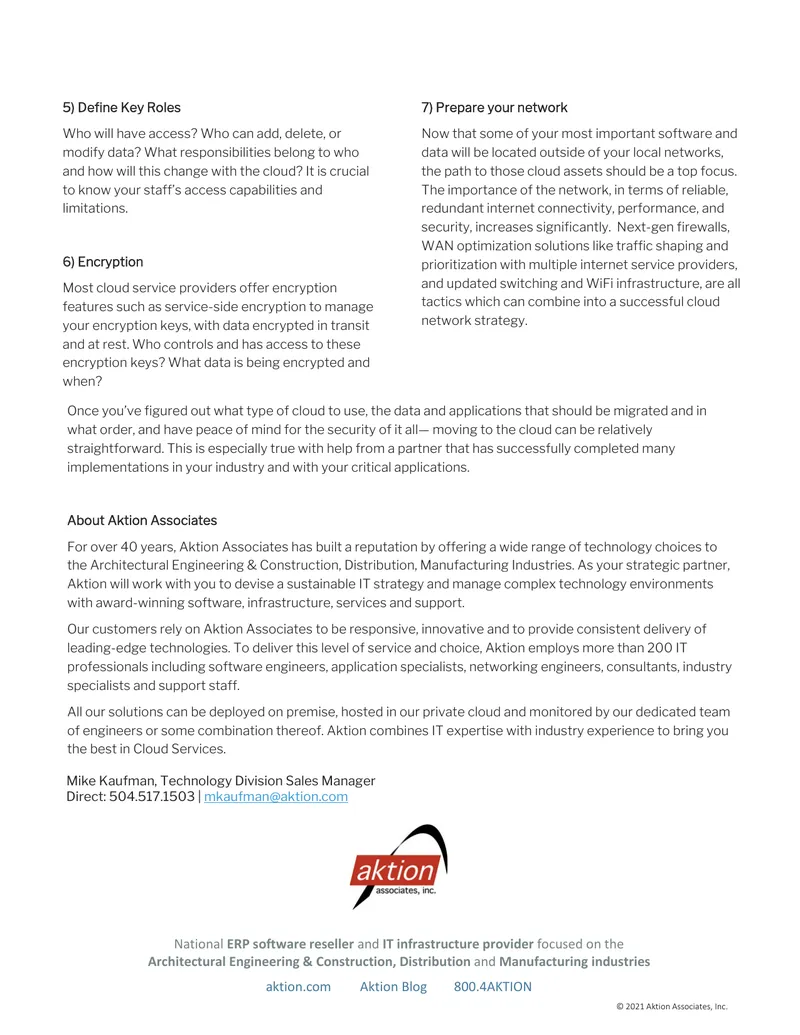 5) Define Key Roles

Who will have access? Who can add, delete, or modify data? What responsibilities belong to who and how will this change with the cloud? It is crucial to know your staff's access capabilities and limitations.

6) Encryption

Most cloud service providers offer encryption features such as service-side encryption to manage your encryption keys, with data encrypted in transit and at rest. Who controls and has access to these encryption keys? What data is being encrypted and when?

7) Prepare your network

Now that some of your most important software and data will be located outside of your local networks, the path to those cloud assets should be a top focus. The importance of the network, in terms of reliable, redundant internet connectivity, performance, and security, increases significantly. Next-gen firewalls, WAN optimization solutions like traffic shaping and prioritization with multiple internet service providers, and updated switching and WiFi infrastructure, are all tactics which can combine into a successful cloud network strategy.

Once you've figured out what type of cloud to use, the data and applications that should be migrated and in what order, and have peace of mind for the security of it all— moving to the cloud can be relatively straightforward. This is especially true with help from a partner that has successfully completed many implementations in your industry and with your critical applications.

About Aktion Associates

For over 40 years, Aktion Associates has built a reputation by offering a wide range of technology choices to the Architectural Engineering & Construction, Distribution, Manufacturing Industries. As your strategic partner, Aktion will work with you to devise a sustainable IT strategy and manage complex technology environments with award-winning software, infrastructure, services and support.

Our customers rely on Aktion Associates to be responsive, innovative and to provide consistent delivery of leading-edge technologies. To deliver this level of service and choice, Aktion employs more than 200 IT professionals including software engineers, application specialists, networking engineers, consultants, industry specialists and support staff.

All our solutions can be deployed on premise, hosted in our private cloud and monitored by our dedicated team of engineers or some combination thereof. Aktion combines IT expertise with industry experience to bring you the best in Cloud Services.

Mike Kaufman, Technology Division Sales Manager
Direct: 504.517.1503 | mkaufman@aktion.com

aktion
associates, inc.

National ERP software reseller and IT infrastructure provider focused on the Architectural Engineering & Construction, Distribution and Manufacturing industries

aktion.com Aktion Blog 800.4AKTION

© 2021 Aktion Associates, Inc.